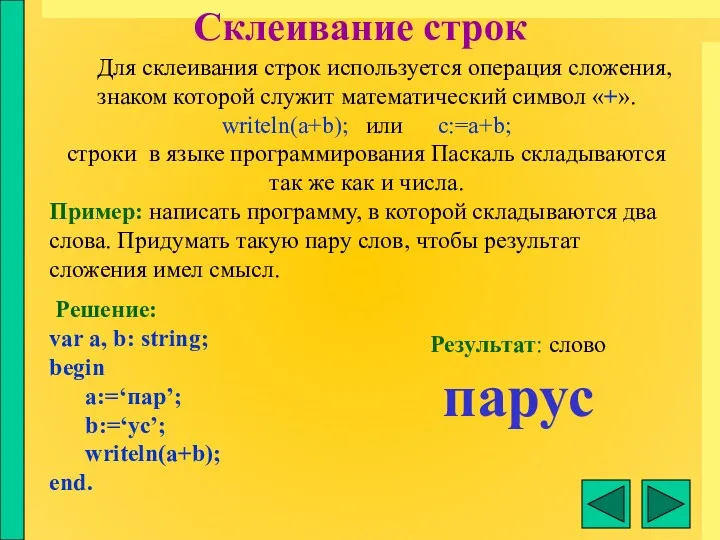 Склеивание строк

Для склеивания строк используется операция сложения, знаком которой служит математический символ «+».
writeln(a+b);   или   c:=a+b;
строки в языке программирования Паскаль складываются так же как и числа.

Пример: написать программу, в которой складываются два слова. Придумать такую пару слов, чтобы результат сложения имел смысл.

Решение:
var a, b: string;
begin
a:=‘пар’;
b:=‘ус’;
writeln(a+b);
end.

Результат: слово
парус